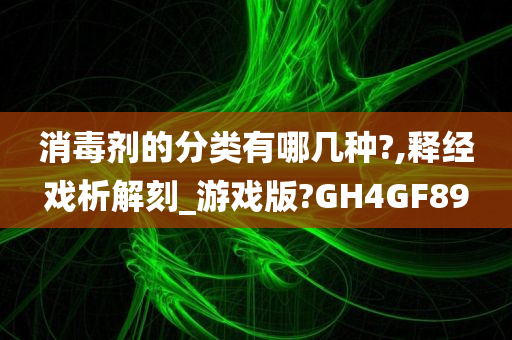 消毒剂的分类有哪几种?,释经戏析解刻_游戏版?GH4GF89